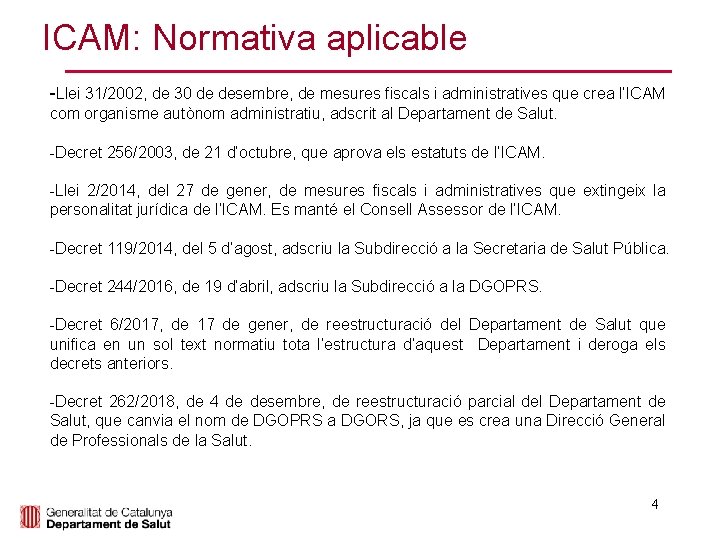 ICAM: Normativa aplicable

-Llei 31/2002, de 30 de desembre, de mesures fiscals i administratives que crea l'ICAM com organisme autònom administratiu, adscrit al Departament de Salut.

-Decret 256/2003, de 21 d'octubre, que aprova els estatuts de l'ICAM.

-Llei 2/2014, del 27 de gener, de mesures fiscals i administratives que extingeix la personalitat jurídica de l'ICAM. Es manté el Consell Assessor de l'ICAM.

-Decret 119/2014, del 5 d'agost, adscriu la Subdirecció a la Secretaria de Salut Pública.

-Decret 244/2016, de 19 d'abril, adscriu la Subdirecció a la DGOPRS.

-Decret 6/2017, de 17 de gener, de reestructuració del Departament de Salut que unifica en un sol text normatiu tota l'estructura d'aquest Departament i deroga els decrets anteriors.

-Decret 262/2018, de 4 de desembre, de reestructuració parcial del Departament de Salut, que canvia el nom de DGOPRS a DGORS, ja que es crea una Direcció General de Professionals de la Salut.

4

Generalitat de Catalunya
Departament de Salut